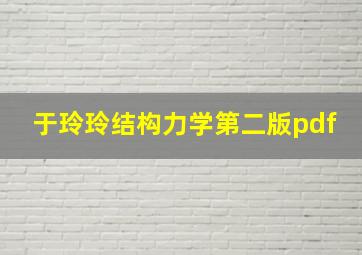 于玲玲结构力学第二版pdf